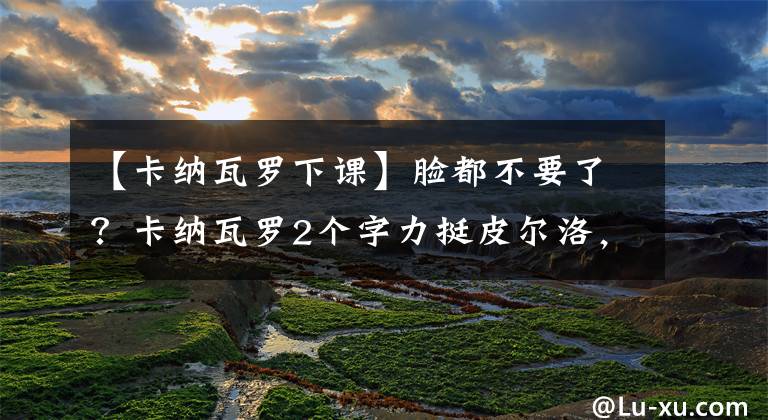 【卡纳瓦罗下课】脸都不要了？卡纳瓦罗2个字力挺皮尔洛，

@Lu-xu.com